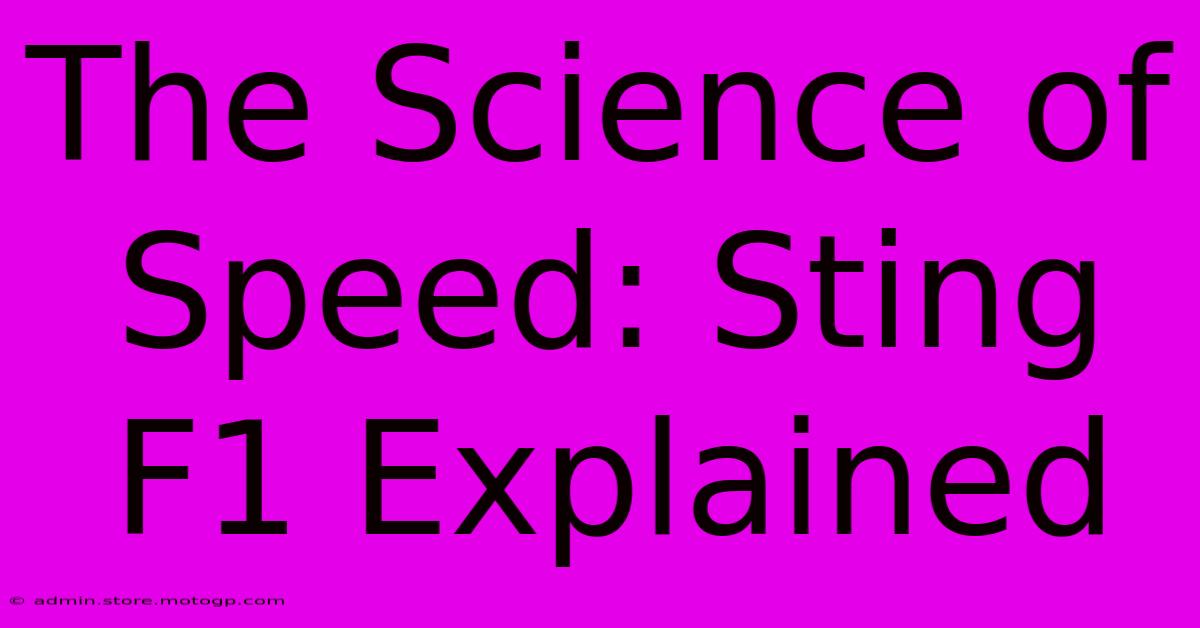 The Science of Speed: Sting F1 Explained

© admin.store.motogp.com